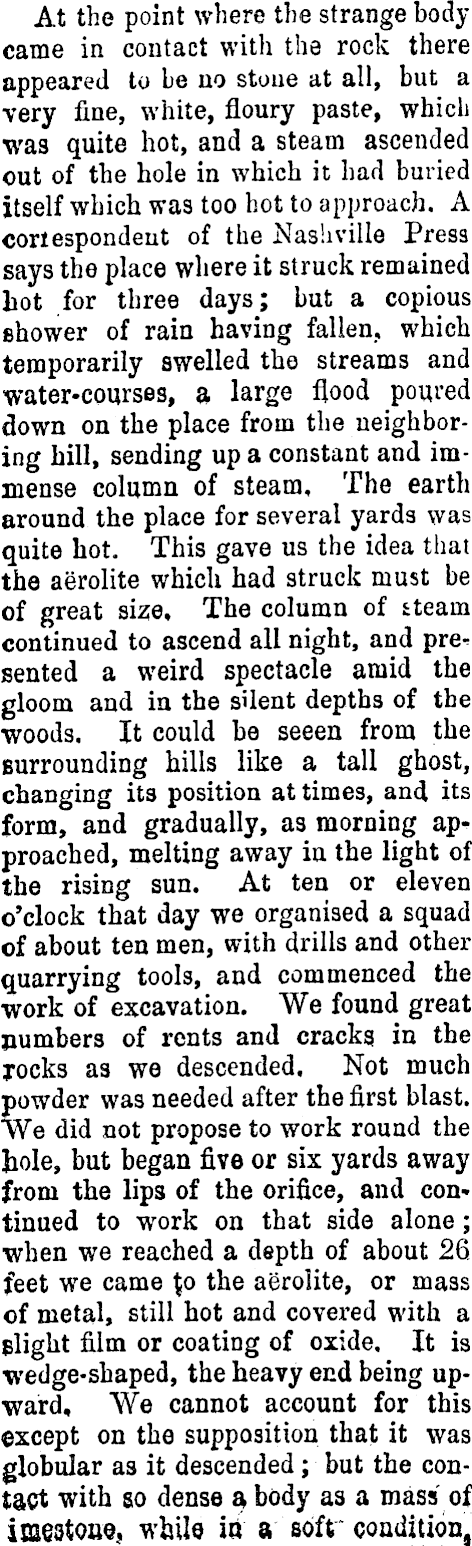 At the point where the strange body came in contact with the rock there appeared to be no stone at all, but a very fine, white, floury paste, which was quite hot, and a steam ascended out of the hole in which it had buried itself which was too hot to approach. A correspondent of the Nashville Press says the place where it struck remained hot for three days; but a copious shower of rain having fallen, which temporarily swelled the streams and water-courses, a large flood poured down on the place from the neighboring hill, sending up a constant and immense column of steam. The earth around the place for several yards was quite hot. This gave us the idea that the aërolite which had struck must be of great size. The column of steam continued to ascend all night, and presented a weird spectacle amid the gloom and in the silent depths of the woods. It could be seeen from the surrounding hills like a tall ghost, changing its position at times, and its form, and gradually, as morning approached, melting away in the light of the rising sun. At ten or eleven o'clock that day we organised a squad of about ten men, with drills and other quarrying tools, and commenced the work of excavation. We found great numbers of rents and cracks in the rocks as we descended. Not much powder was needed after the first blast. We did not propose to work round the hole, but began five or six yards away from the lips of the orifice, and continued to work on that side alone; when we reached a depth of about 26 feet we came to the aërolite, or mass of metal, still hot and covered with a slight film or coating of oxide. It is wedge-shaped, the heavy end being upward. We cannot account for this except on the supposition that it was globular as it descended; but the contact with so dense a body as a mass of imestone, while in a soft condition,